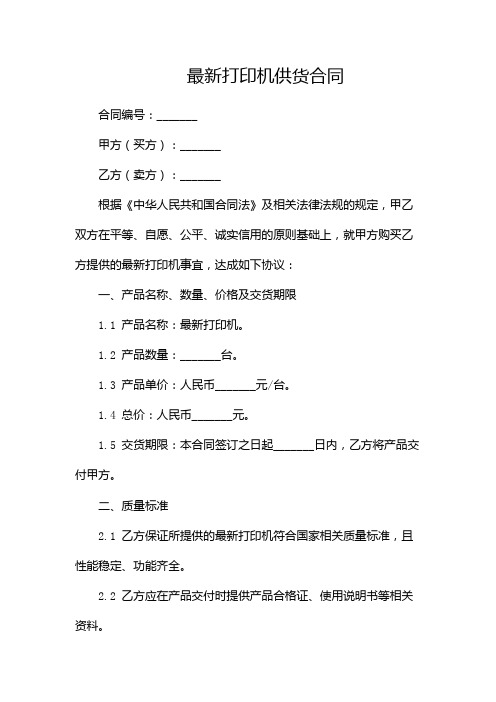 最新打印机供货合同

合同编号：_______

甲方（买方）：_______

乙方（卖方）：_______

根据《中华人民共和国合同法》及相关法律法规的规定，甲乙双方在平等、自愿、公平、诚实信用的原则基础上，就甲方购买乙方提供的最新打印机事宜，达成如下协议：

一、产品名称、数量、价格及交货期限

1.1 产品名称：最新打印机。

1.2 产品数量：_______台。

1.3 产品单价：人民币_______元/台。

1.4 总价：人民币_______元。

1.5 交货期限：本合同签订之日起_______日内，乙方将产品交付甲方。

二、质量标准

2.1 乙方保证所提供的最新打印机符合国家相关质量标准，且性能稳定、功能齐全。

2.2 乙方应在产品交付时提供产品合格证、使用说明书等相关资料。